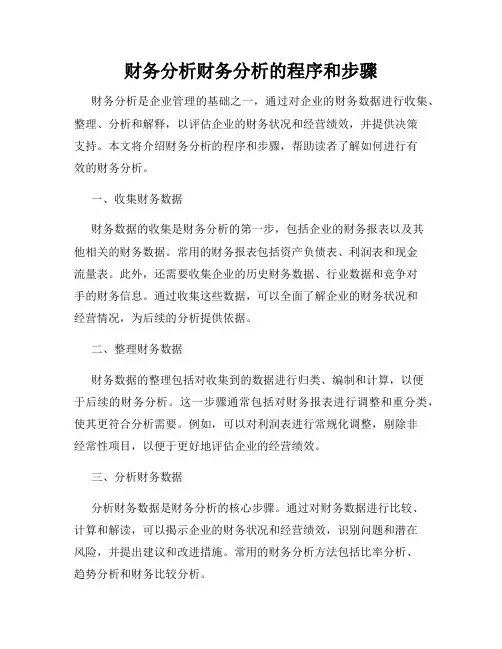 财务分析财务分析的程序和步骤

财务分析是企业管理的基础之一，通过对企业的财务数据进行收集、整理、分析和解释，以评估企业的财务状况和经营绩效，并提供决策支持。本文将介绍财务分析的程序和步骤，帮助读者了解如何进行有效的财务分析。

一、收集财务数据

财务数据的收集是财务分析的第一步，包括企业的财务报表以及其他相关的财务数据。常用的财务报表包括资产负债表、利润表和现金流量表。此外，还需要收集企业的历史财务数据、行业数据和竞争对手的财务信息。通过收集这些数据，可以全面了解企业的财务状况和经营情况，为后续的分析提供依据。

二、整理财务数据

财务数据的整理包括对收集到的数据进行归类、编制和计算，以便于后续的财务分析。这一步骤通常包括对财务报表进行调整和重分类，使其更符合分析需要。例如，可以对利润表进行常规化调整，剔除非经常性项目，以便于更好地评估企业的经营绩效。

三、分析财务数据

分析财务数据是财务分析的核心步骤。通过对财务数据进行比较、计算和解读，可以揭示企业的财务状况和经营绩效，识别问题和潜在风险，并提出建议和改进措施。常用的财务分析方法包括比率分析、趋势分析和财务比较分析。